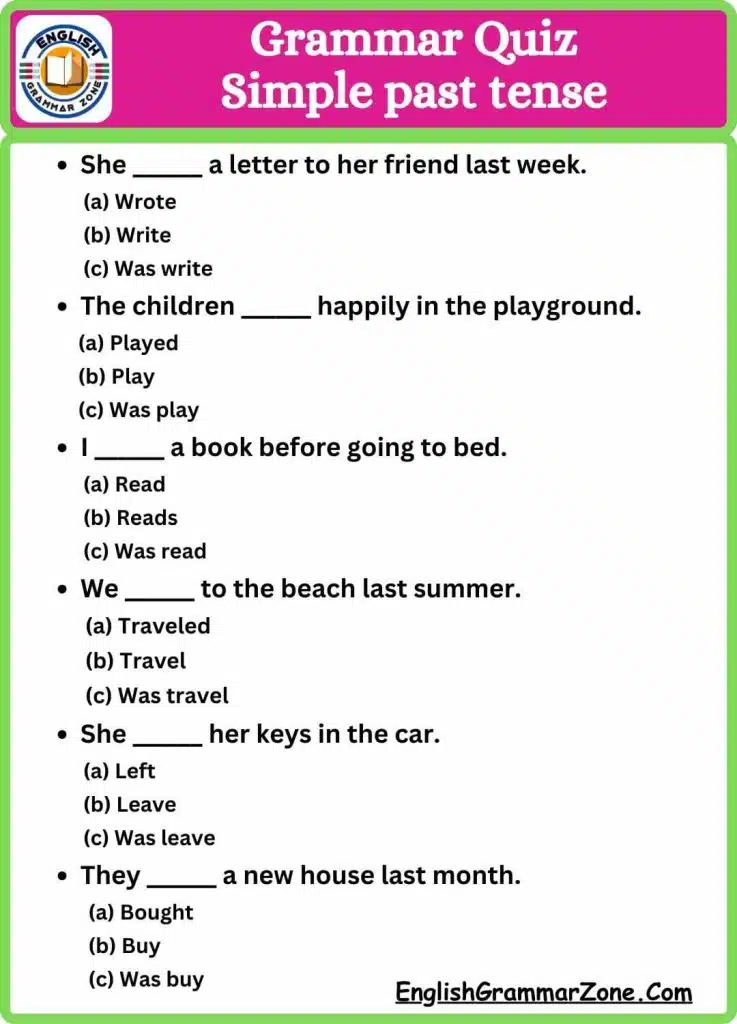 ENGLISH GRAMMAR ZONE

Grammar Quiz
Simple past tense

• She _____ a letter to her friend last week.
(a) Wrote
(b) Write
(c) Was write

• The children _____ happily in the playground.
(a) Played
(b) Play
(c) Was play

• I _____ a book before going to bed.
(a) Read
(b) Reads
(c) Was read

• We _____ to the beach last summer.
(a) Traveled
(b) Travel
(c) Was travel

• She _____ her keys in the car.
(a) Left
(b) Leave
(c) Was leave

• They _____ a new house last month.
(a) Bought
(b) Buy
(c) Was buy

EnglishGrammarZone.Com